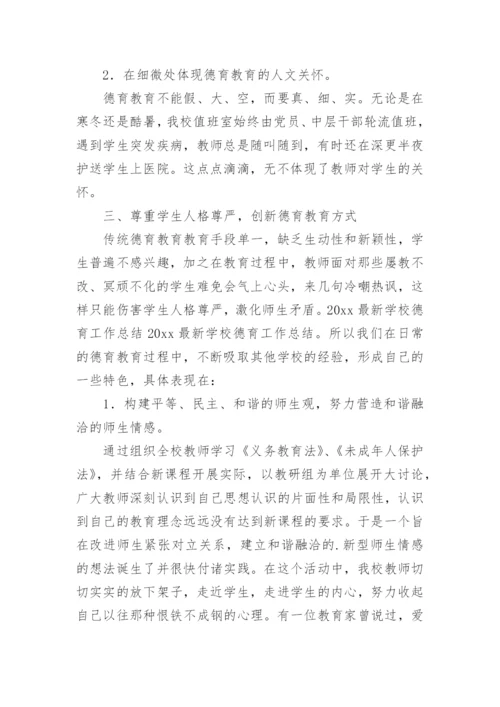 2．在细微处体现德育教育的人文关怀。

德育教育不能假、大、空，而要真、细、实。无论是在寒冬还是酷暑，我校值班室始终由党员、中层干部轮流值班，遇到学生突发疾病，教师总是随叫随到，有时还在深更半夜护送学生上医院。这点点滴滴，无不体现了教师对学生的关怀。

三、尊重学生人格尊严，创新德育教育方式

传统德育教育教育手段单一，缺乏生动性和新颖性，学生普遍不感兴趣，加之在教育过程中，教师面对那些屡教不改、冥顽不化的学生难免会气上心头，来几句冷嘲热讽，这样只能伤害学生人格尊严，激化师生矛盾。20xx 最新学校德育工作总结 20xx 最新学校德育工作总结。所以我们在日常的德育教育过程中，不断吸取其他学校的经验，形成自己的一些特色，具体表现在：

1．构建平等、民主、和谐的师生观，努力营造和谐融洽的师生情感。

通过组织全校教师学习《义务教育法》、《未成年人保护法》，并结合新课程开展实际，以教研组为单位展开大讨论，广大教师深刻认识到自己思想认识的片面性和局限性，认识到自己的教育理念远远没有达到新课程的要求。于是一个旨在改进师生紧张对立关系，建立和谐融洽的.新型师生情感的想法诞生了并很快付诸实践。在这个活动中，我校教师切切实实的放下架子，走近学生，走进学生的内心，努力收起自己以往那种恨铁不成钢的心理。有一位教育家曾说过，爱